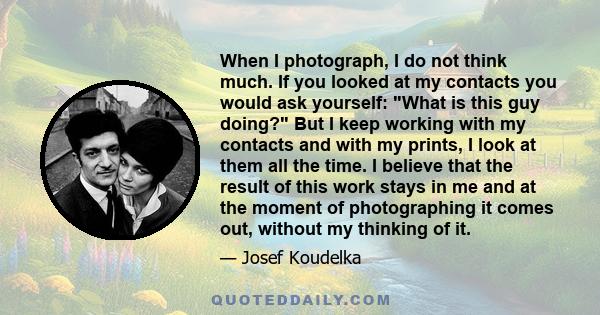 When I photograph, I do not think much. If you looked at my contacts you would ask yourself: "What is this guy doing?" But I keep working with my contacts and with my prints, I look at them all the time. I believe that the result of this work stays in me and at the moment of photographing it comes out, without my thinking of it.

— Josef Koudelka

QUOTEDDAILY.COM